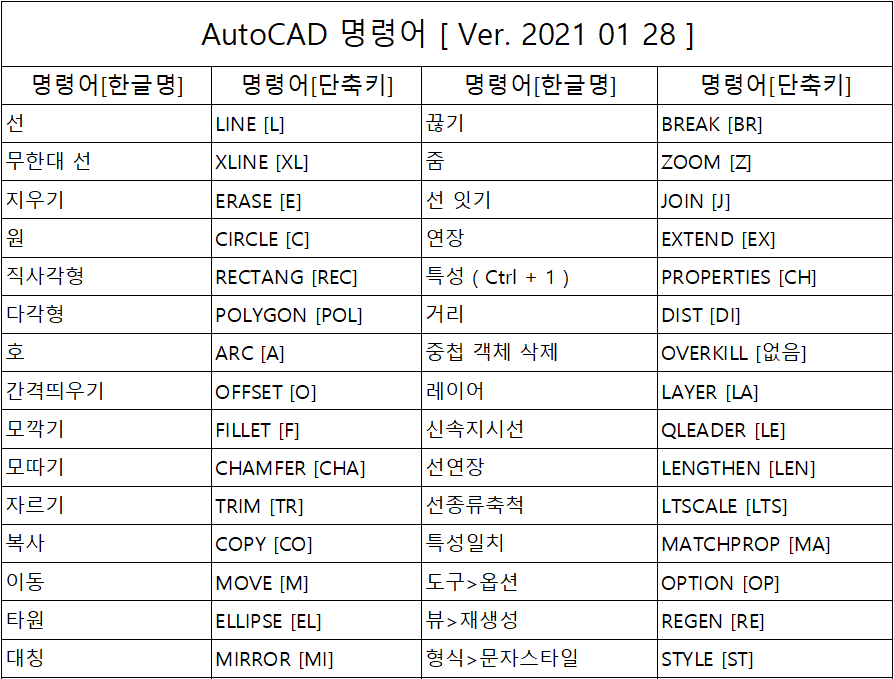 AutoCAD 명령어 [ Ver. 2021 01 28 ]

| 명령어[한글명] | 명령어[단축키] | 명령어[한글명] | 명령어[단축키] |
|---|---|---|---|
| 선 | LINE [L] | 끊기 | BREAK [BR] |
| 무한대 선 | XLINE [XL] | 줌 | ZOOM [Z] |
| 지우기 | ERASE [E] | 선 잇기 | JOIN [J] |
| 원 | CIRCLE [C] | 연장 | EXTEND [EX] |
| 직사각형 | RECTANG [REC] | 특성 ( Ctrl + 1 ) | PROPERTIES [CH] |
| 다각형 | POLYGON [POL] | 거리 | DIST [DI] |
| 호 | ARC [A] | 중첩 객체 삭제 | OVERKILL [없음] |
| 간격띄우기 | OFFSET [O] | 레이어 | LAYER [LA] |
| 모깍기 | FILLET [F] | 신속지시선 | QLEADER [LE] |
| 모따기 | CHAMFER [CHA] | 선연장 | LENGTHEN [LEN] |
| 자르기 | TRIM [TR] | 선종류축척 | LTSCALE [LTS] |
| 복사 | COPY [CO] | 특성일치 | MATCHPROP [MA] |
| 이동 | MOVE [M] | 도구>옵션 | OPTION [OP] |
| 타원 | ELLIPSE [EL] | 뷰>재생성 | REGEN [RE] |
| 대칭 | MIRROR [MI] | 형식>문자스타일 | STYLE [ST] |